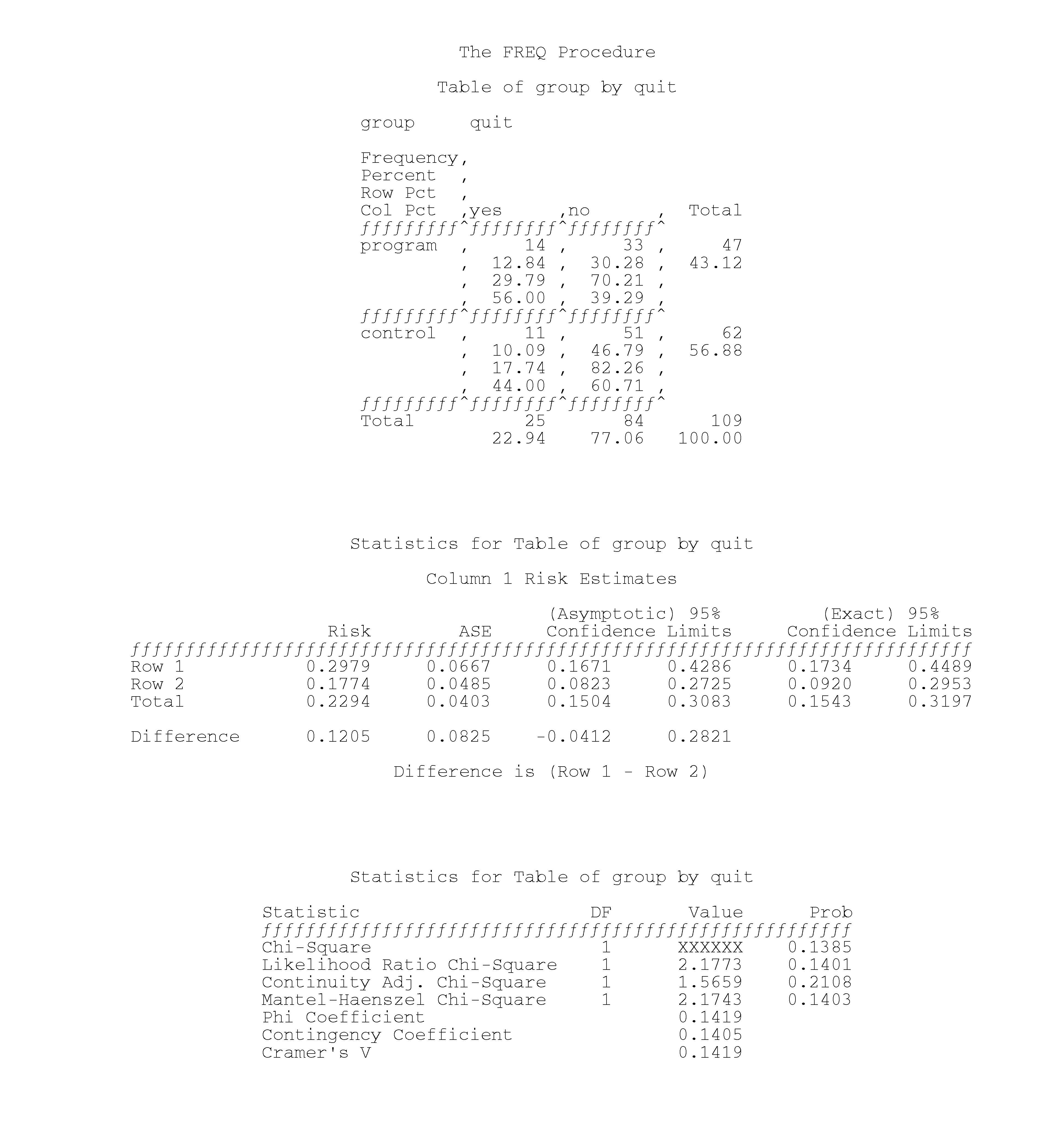 The FREQ Procedure

Table of group by quit

group     quit

Frequency,
Percent  ,
Row Pct  ,
Col Pct  ,yes     ,no      ,  Total
ƒƒƒƒƒƒƒƒƒˆƒƒƒƒƒƒƒƒˆƒƒƒƒƒƒƒƒˆ
program  ,     14 ,     33 ,     47
         ,  12.84 ,  30.28 ,  43.12
         ,  29.79 ,  70.21 ,
         ,  56.00 ,  39.29 ,
ƒƒƒƒƒƒƒƒƒˆƒƒƒƒƒƒƒƒˆƒƒƒƒƒƒƒƒˆ
control  ,     11 ,     51 ,     62
         ,  10.09 ,  46.79 ,  56.88
         ,  17.74 ,  82.26 ,
         ,  44.00 ,  60.71 ,
ƒƒƒƒƒƒƒƒƒˆƒƒƒƒƒƒƒƒˆƒƒƒƒƒƒƒƒˆ
Total          25       84      109
            22.94    77.06   100.00

Statistics for Table of group by quit

Column 1 Risk Estimates

| | Risk | ASE | (Asymptotic) 95% Confidence Limits | | (Exact) 95% Confidence Limits | |
|---|---|---|---|---|---|---|
| Row 1 | 0.2979 | 0.0667 | 0.1671 | 0.4286 | 0.1734 | 0.4489 |
| Row 2 | 0.1774 | 0.0485 | 0.0823 | 0.2725 | 0.0920 | 0.2953 |
| Total | 0.2294 | 0.0403 | 0.1504 | 0.3083 | 0.1543 | 0.3197 |
| Difference | 0.1205 | 0.0825 | -0.0412 | 0.2821 | | |

Difference is (Row 1 - Row 2)

Statistics for Table of group by quit

| Statistic | DF | Value | Prob |
|---|---|---|---|
| Chi-Square | 1 | XXXXXX | 0.1385 |
| Likelihood Ratio Chi-Square | 1 | 2.1773 | 0.1401 |
| Continuity Adj. Chi-Square | 1 | 1.5659 | 0.2108 |
| Mantel-Haenszel Chi-Square | 1 | 2.1743 | 0.1403 |
| Phi Coefficient | | 0.1419 | |
| Contingency Coefficient | | 0.1405 | |
| Cramer's V | | 0.1419 | |